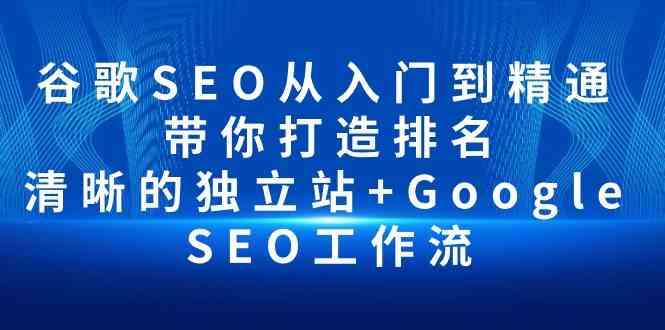 谷歌SEO从入门到精通
带你打造排名
清晰的独立站+Google
SEO工作流